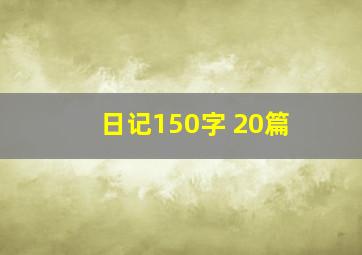 日记150字 20篇